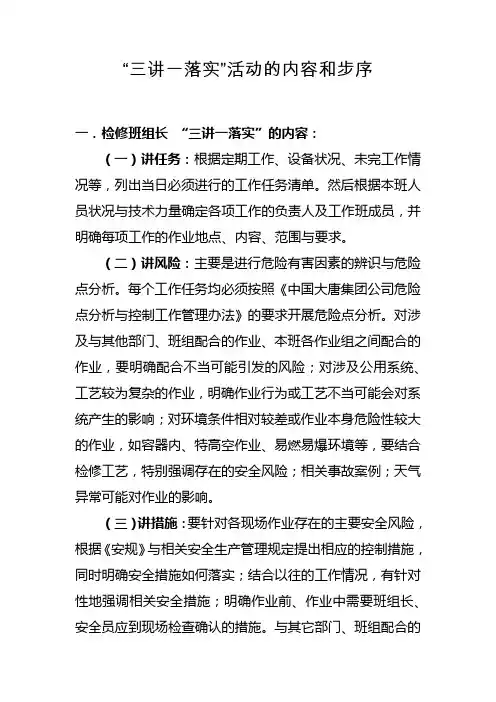 “三讲一落实”活动的内容和步序

一．检修班组长 “三讲一落实”的内容：

（一）讲任务：根据定期工作、设备状况、未完工作情况等，列出当日必须进行的工作任务清单。然后根据本班人员状况与技术力量确定各项工作的负责人及工作班成员，并明确每项工作的作业地点、内容、范围与要求。

（二）讲风险：主要是进行危险有害因素的辨识与危险点分析。每个工作任务均必须按照《中国大唐集团公司危险点分析与控制工作管理办法》的要求开展危险点分析。对涉及与其他部门、班组配合的作业、本班各作业组之间配合的作业，要明确配合不当可能引发的风险；对涉及公用系统、工艺较为复杂的作业，明确作业行为或工艺不当可能会对系统产生的影响；对环境条件相对较差或作业本身危险性较大的作业，如容器内、特高空作业、易燃易爆环境等，要结合检修工艺，特别强调存在的安全风险；相关事故案例；天气异常可能对作业的影响。

（三）讲措施：要针对各现场作业存在的主要安全风险，根据《安规》与相关安全生产管理规定提出相应的控制措施，同时明确安全措施如何落实；结合以往的工作情况，有针对性地强调相关安全措施；明确作业前、作业中需要班组长、安全员应到现场检查确认的措施。与其它部门、班组配合的